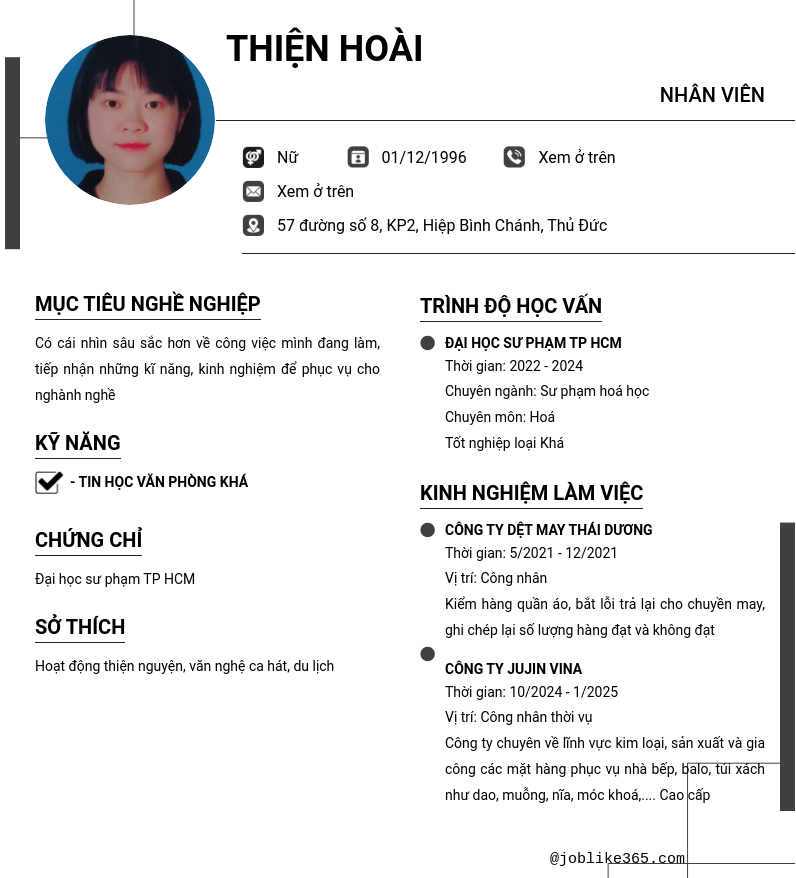 THIỆN HOÀI

NHÂN VIÊN

Nữ

01/12/1996

Xem ở trên

Xem ở trên

57 đường số 8, KP2, Hiệp Bình Chánh, Thủ Đức

MỤC TIÊU NGHỀ NGHIỆP

Có cái nhìn sâu sắc hơn về công việc mình đang làm, tiếp nhận những kĩ năng, kinh nghiệm để phục vụ cho nghành nghề

KỸ NĂNG

- TIN HỌC VĂN PHÒNG KHÁ

CHỨNG CHỈ

Đại học sư phạm TP HCM

SỞ THÍCH

Hoạt động thiện nguyện, văn nghệ ca hát, du lịch

TRÌNH ĐỘ HỌC VẤN

ĐẠI HỌC SƯ PHẠM TP HCM
Thời gian: 2022 - 2024
Chuyên ngành: Sư phạm hoá học
Chuyên môn: Hoá
Tốt nghiệp loại Khá

KINH NGHIỆM LÀM VIỆC

CÔNG TY DỆT MAY THÁI DƯƠNG
Thời gian: 5/2021 - 12/2021
Vị trí: Công nhân
Kiểm hàng quần áo, bắt lỗi trả lại cho chuyền may, ghi chép lại số lượng hàng đạt và không đạt

CÔNG TY JUJIN VINA
Thời gian: 10/2024 - 1/2025
Vị trí: Công nhân thời vụ
Công ty chuyên về lĩnh vực kim loại, sản xuất và gia công các mặt hàng phục vụ nhà bếp, balo, túi xách như dao, muỗng, nĩa, móc khoá,.... Cao cấp

@joblike365.com